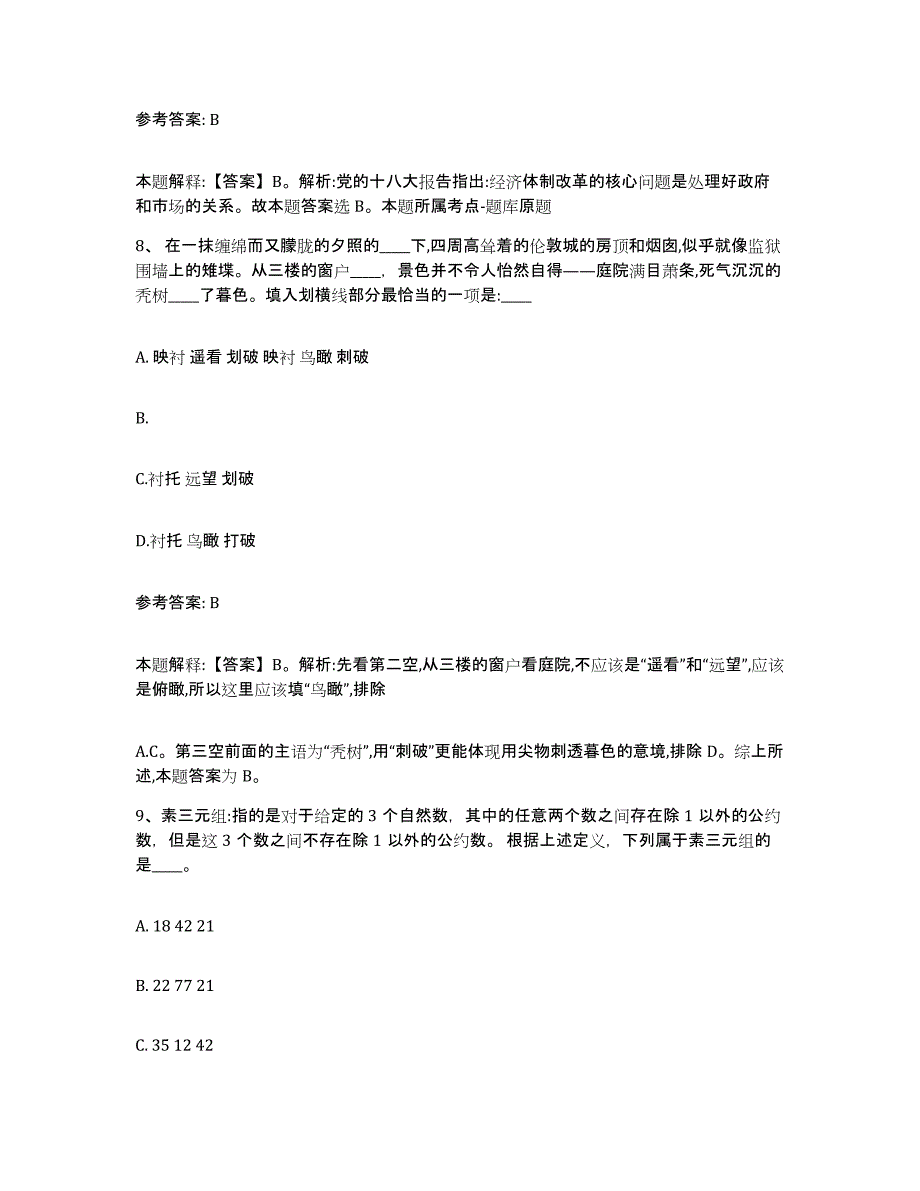 参考答案: B

本题解释:【答案】B。解析:党的十八大报告指出:经济体制改革的核心问题是处理好政府和市场的关系。故本题答案选 B。本题所属考点-题库原题

8、 在一抹缠绵而又朦胧的夕照的____下,四周高耸着的伦敦城的房顶和烟囱,似乎就像监狱围墙上的雉堞。从三楼的窗户____, 景色并不令人怡然自得——庭院满目萧条,死气沉沉的秃树____了暮色。填入划横线部分最恰当的一项是:____

A. 映衬 遥看 划破 映衬 鸟瞰 刺破

B.

C.衬托 远望 划破

D.衬托 鸟瞰 打破

参考答案: B

本题解释:【答案】B。解析:先看第二空,从三楼的窗户看庭院,不应该是“遥看”和“远望”,应该是俯瞰,所以这里应该填“鸟瞰”,排除

A.C。第三空前面的主语为“秃树”,用“刺破”更能体现用尖物刺透暮色的意境,排除 D。综上所述,本题答案为 B。

9、素三元组:指的是对于给定的 3 个自然数, 其中的任意两个数之间存在除 1 以外的公约数, 但是这 3 个数之间不存在除 1 以外的公约数。 根据上述定义, 下列属于素三元组的是____。

A. 18 42 21

B. 22 77 21

C. 35 12 42